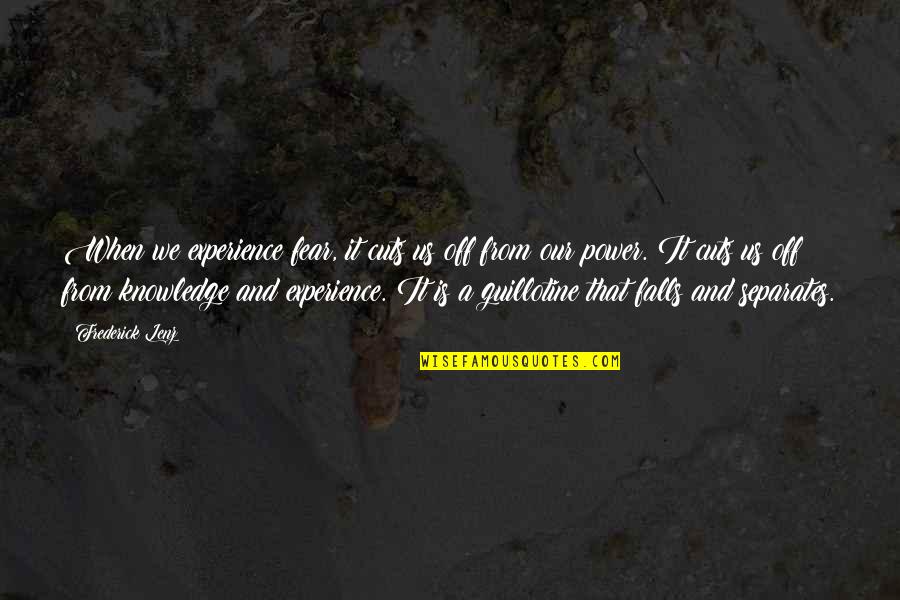 When we experience fear, it cuts us off from our power. It cuts us off from knowledge and experience. It is a guillotine that falls and separates.

Frederick Lenz

WISEFAMOUSQUOTES.COM